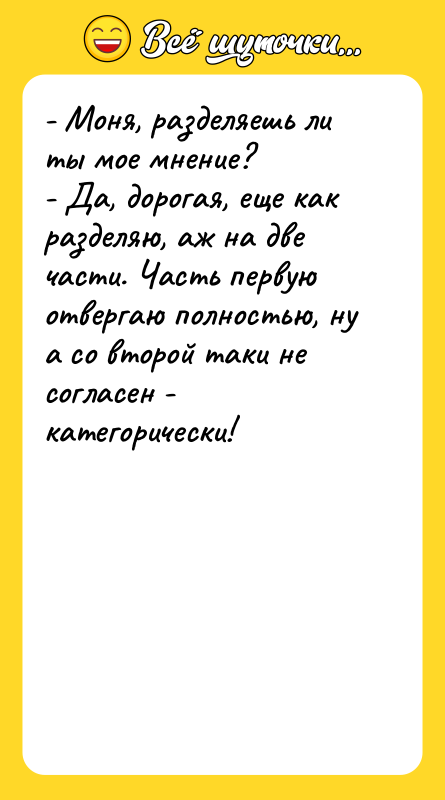 Всё шуточки...

- Моня, разделяешь ли ты мое мнение?
- Да, дорогая, еще как разделяю, аж на две части. Часть первую отвергаю полностью, ну а со второй таки не согласен - категорически!